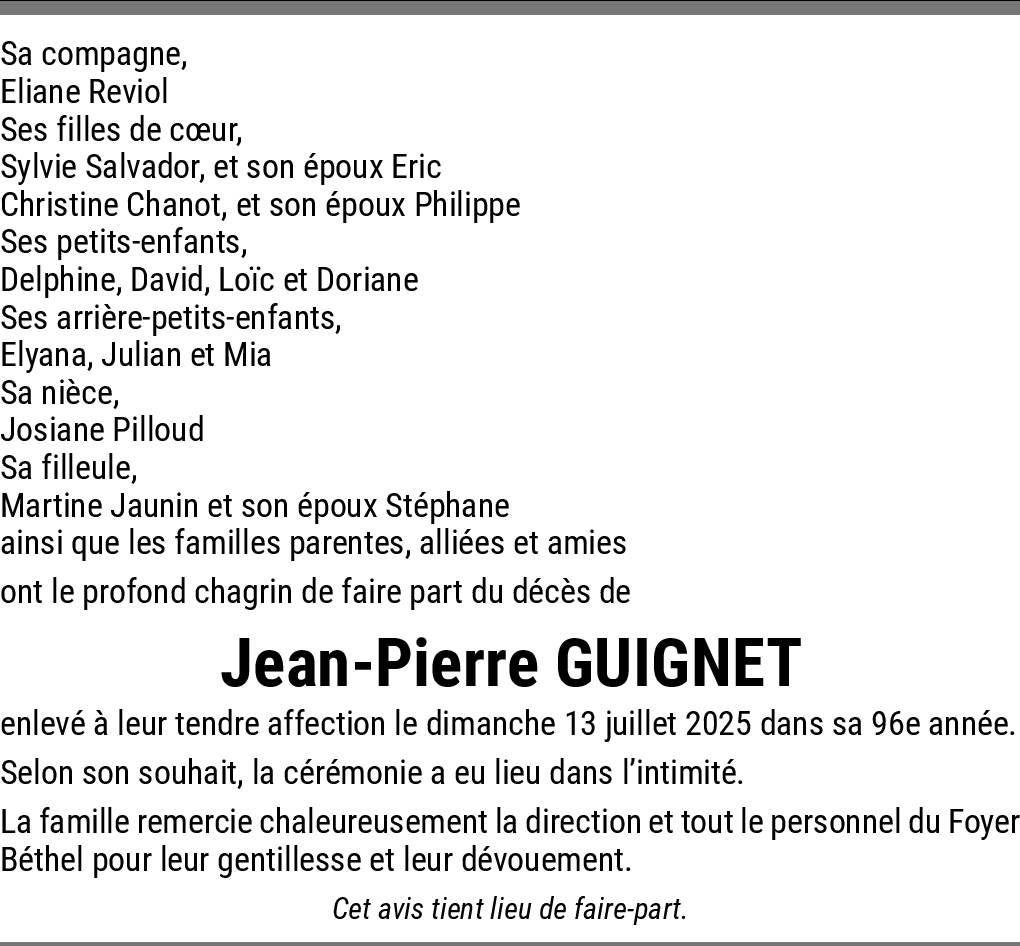 Sa compagne,
Eliane Reviol
Ses filles de cœur,
Sylvie Salvador, et son époux Eric
Christine Chanot, et son époux Philippe
Ses petits-enfants,
Delphine, David, Loïc et Doriane
Ses arrière-petits-enfants,
Elyana, Julian et Mia
Sa nièce,
Josiane Pilloud
Sa filleule,
Martine Jaunin et son époux Stéphane
ainsi que les familles parentes, alliées et amies

ont le profond chagrin de faire part du décès de

Jean-Pierre GUIGNET

enlevé à leur tendre affection le dimanche 13 juillet 2025 dans sa 96e année.

Selon son souhait, la cérémonie a eu lieu dans l'intimité.

La famille remercie chaleureusement la direction et tout le personnel du Foyer Béthel pour leur gentillesse et leur dévouement.

Cet avis tient lieu de faire-part.